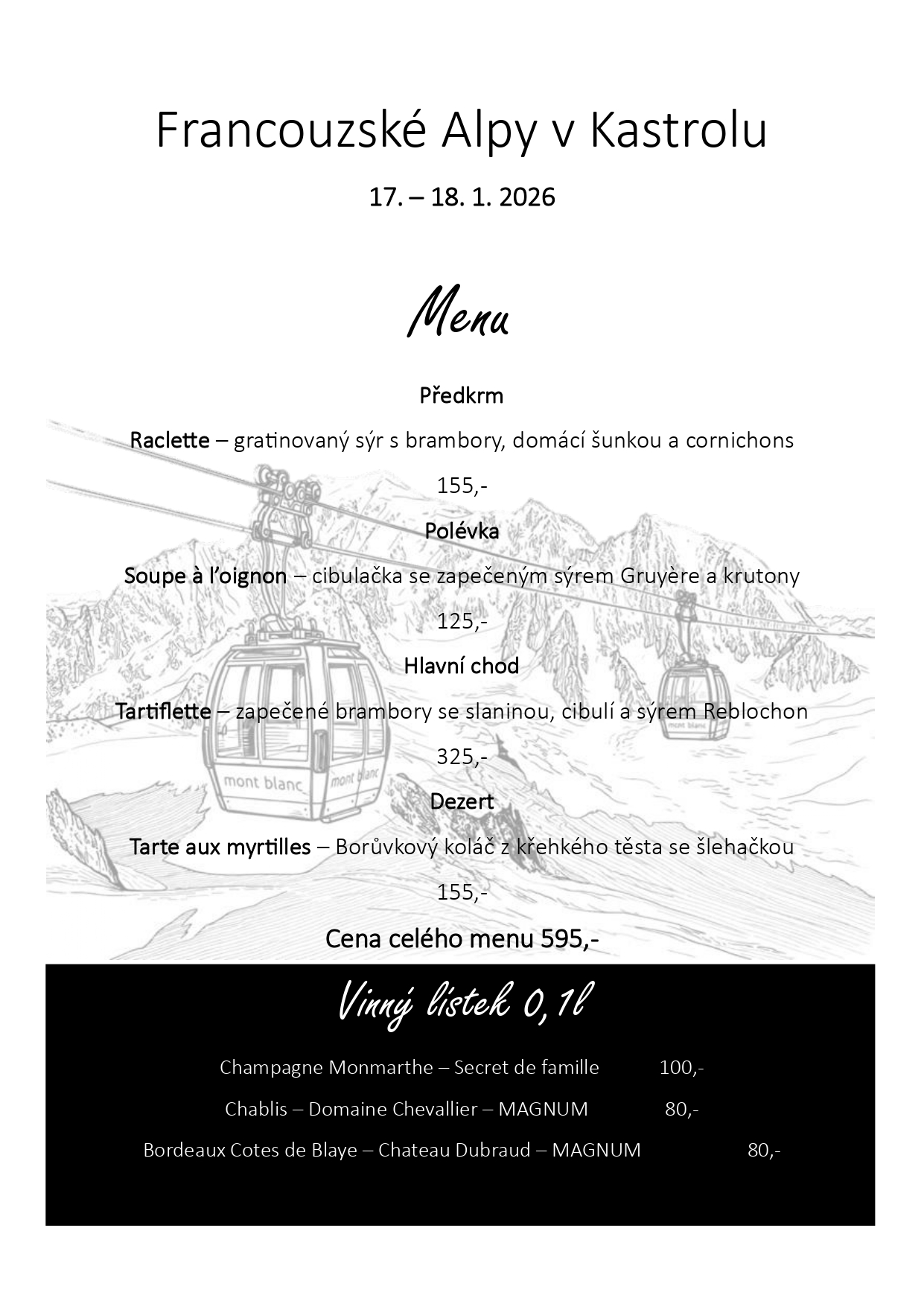 Francouzské Alpy v Kastrolu

17. – 18. 1. 2026

Menu

Předkrm

Raclette – gratinovaný sýr s brambory, domácí šunkou a cornichons

155,-

Polévka

Soupe à l'oignon – cibulačka se zapečeným sýrem Gruyère a krutony

125,-

Hlavní chod

Tartiflette – zapečené brambory se slaninou, cibulí a sýrem Reblochon

325,-

Dezert

Tarte aux myrtilles – Borůvkový koláč z křehkého těsta se šlehačkou

155,-

Cena celého menu 595,-

mont blanc

mont blanc

mont blanc

Vinný lístek 0,1l

Champagne Monmarthe – Secret de famille 100,-

Chablis – Domaine Chevallier – MAGNUM 80,-

Bordeaux Cotes de Blaye – Chateau Dubraud – MAGNUM 80,-